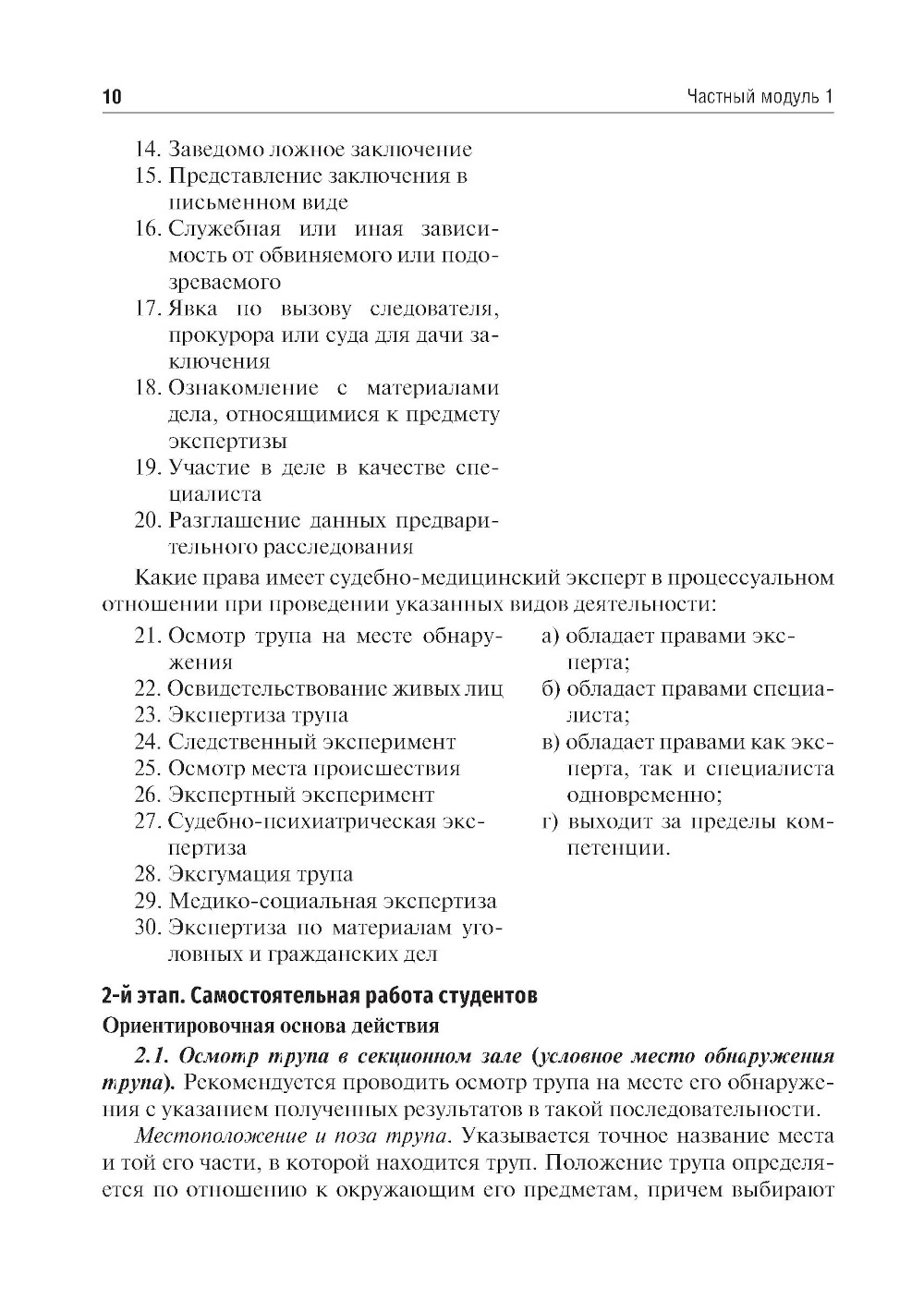 10 Частный модуль 1

14. Заведомо ложное заключение
15. Представление заключения в письменном виде
16. Служебная или иная зависимость от обвиняемого или подозреваемого
17. Явка по вызову следователя, прокурора или суда для дачи заключения
18. Ознакомление с материалами дела, относящимися к предмету экспертизы
19. Участие в деле в качестве специалиста
20. Разглашение данных предварительного расследования

Какие права имеет судебно-медицинский эксперт в процессуальном отношении при проведении указанных видов деятельности:

21. Осмотр трупа на месте обнаружения
22. Освидетельствование живых лиц
23. Экспертиза трупа
24. Следственный эксперимент
25. Осмотр места происшествия
26. Экспертный эксперимент
27. Судебно-психиатрическая экспертиза
28. Эксгумация трупа
29. Медико-социальная экспертиза
30. Экспертиза по материалам уголовных и гражданских дел

а) обладает правами эксперта;
б) обладает правами специалиста;
в) обладает правами как эксперта, так и специалиста одновременно;
г) выходит за пределы компетенции.

2-й этап. Самостоятельная работа студентов

Ориентировочная основа действия

2.1. Осмотр трупа в секционном зале (условное место обнаружения трупа). Рекомендуется проводить осмотр трупа на месте его обнаружения с указанием полученных результатов в такой последовательности.

Местоположение и поза трупа. Указывается точное название места и той его части, в которой находится труп. Положение трупа определяется по отношению к окружающим его предметам, причем выбирают